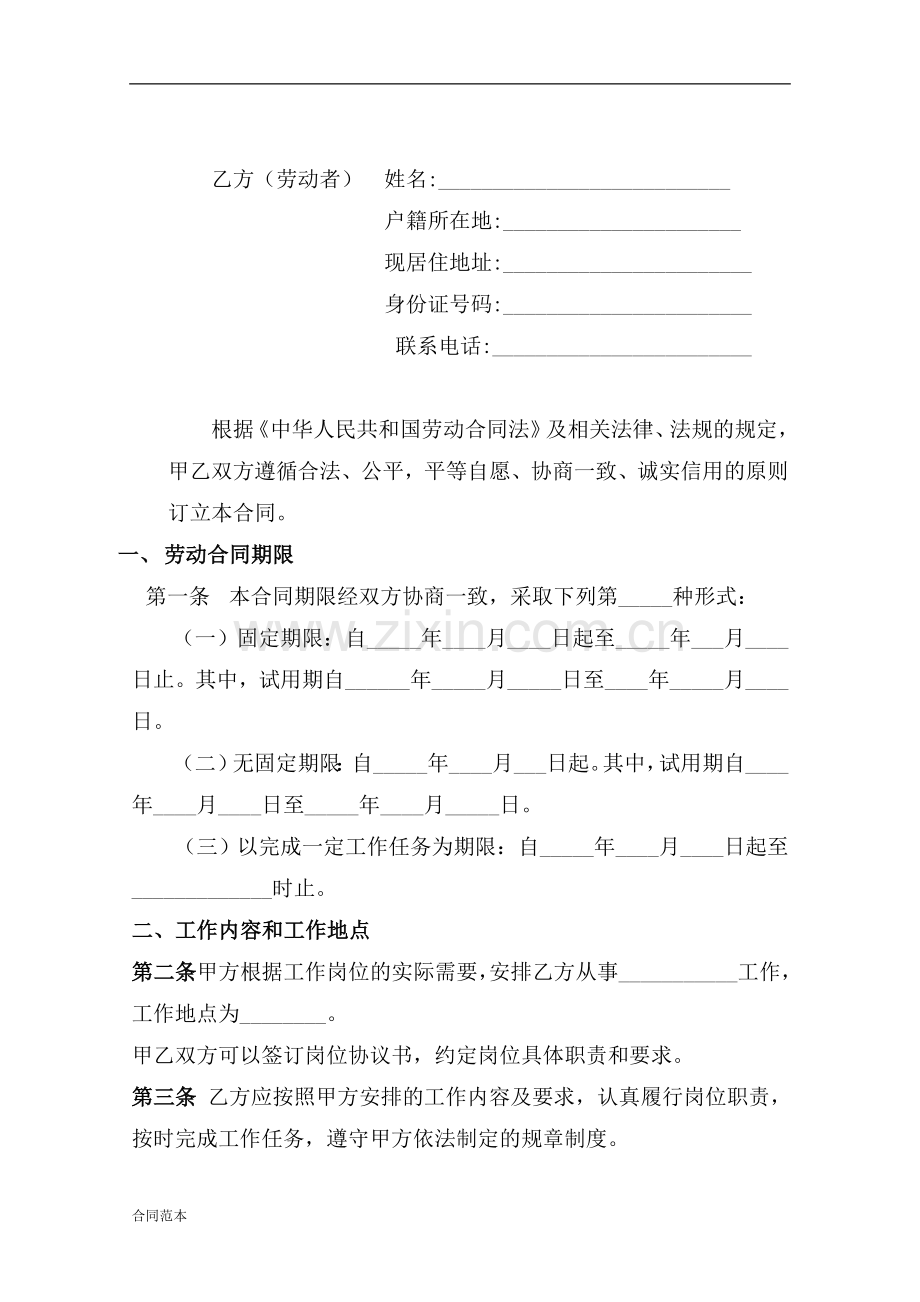 乙方（劳动者） 姓名:____

户籍所在地:____

现居住地址:____

身份证号码:____

联系电话:____

根据《中华人民共和国劳动合同法》及相关法律、法规的规定，甲乙双方遵循合法、公平，平等自愿、协商一致、诚实信用的原则订立本合同。

一、劳动合同期限

第一条 本合同期限经双方协商一致，采取下列第____种形式：

（一）固定期限：自____年____月____日起至____年____月____日止。其中，试用期自____年____月____日至____年____月____日。

（二）无固定期限：自____年____月____日起。其中，试用期自____年____月____日至____年____月____日。

（三）以完成一定工作任务为期限：自____年____月____日起至____时止。

二、工作内容和工作地点

第二条甲方根据工作岗位的实际需要，安排乙方从事____工作，工作地点为____。

甲乙双方可以签订岗位协议书，约定岗位具体职责和要求。

第三条 乙方应按照甲方安排的工作内容及要求，认真履行岗位职责，按时完成工作任务，遵守甲方依法制定的规章制度。

合同范本

www.zixin.com.cn